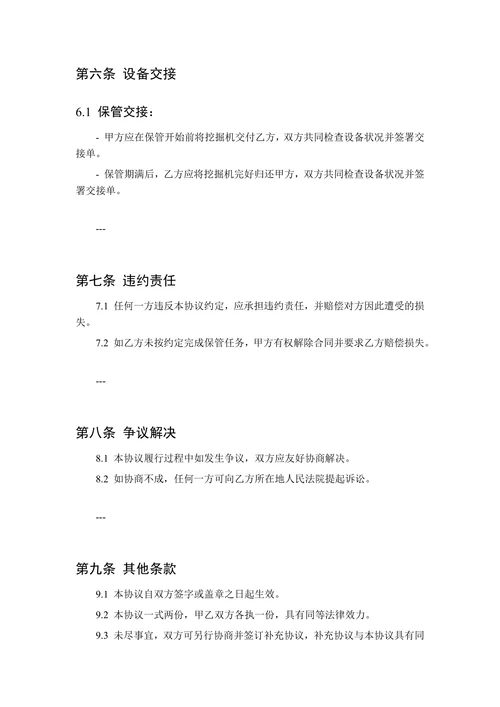 第六条 设备交接

6.1 保管交接：

- 甲方应在保管开始前将挖掘机交付乙方，双方共同检查设备状况并签署交接单。

- 保管期满后，乙方应将挖掘机完好归还甲方，双方共同检查设备状况并签署交接单。

---

第七条 违约责任

7.1 任何一方违反本协议约定，应承担违约责任，并赔偿对方因此遭受的损失。

7.2 如乙方未按约定完成保管任务，甲方有权解除合同并要求乙方赔偿损失。

---

第八条 争议解决

8.1 本协议履行过程中如发生争议，双方应友好协商解决。

8.2 如协商不成，任何一方可向乙方所在地人民法院提起诉讼。

---

第九条 其他条款

9.1 本协议自双方签字或盖章之日起生效。

9.2 本协议一式两份，甲乙双方各执一份，具有同等法律效力。

9.3 未尽事宜，双方可另行协商并签订补充协议，补充协议与本协议具有同